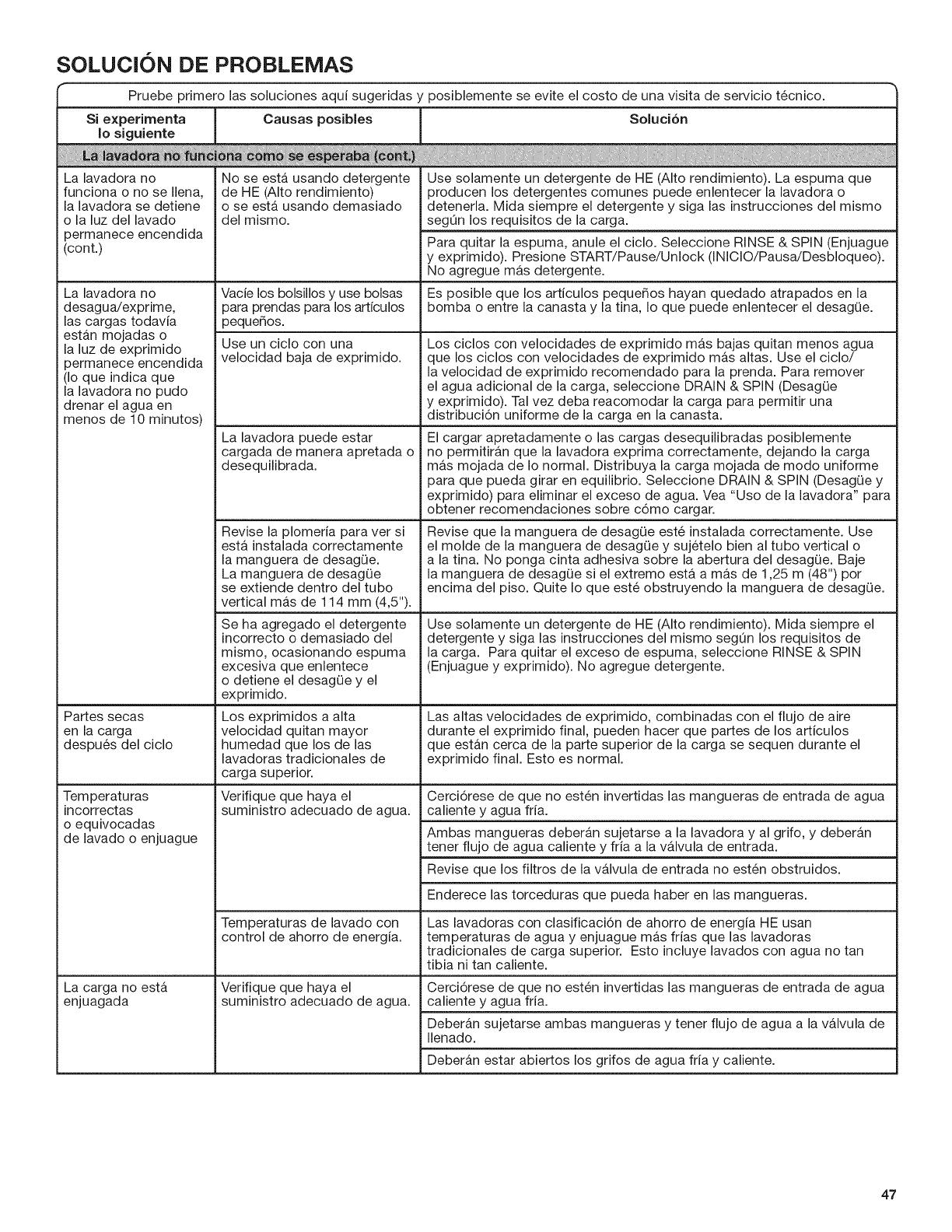 SOLUCIÓN DE PROBLEMAS

Pruebe primero las soluciones aquí sugeridas y posiblemente se evite el costo de una visita de servicio técnico.

| Si experimenta lo siguiente | Causas posibles | Solución |
|---|---|---|
| La lavadora no funciona como se esperaba (cont.) | | |
| La lavadora no funciona o no se llena, la lavadora se detiene o la luz del lavado permanece encendida (cont.) | No se está usando detergente de HE (Alto rendimiento) o se está usando demasiado del mismo. | Use solamente un detergente de HE (Alto rendimiento). La espuma que producen los detergentes comunes puede enlentecer la lavadora o detenerla. Mida siempre el detergente y siga las instrucciones del mismo según los requisitos de la carga. |
| | | Para quitar la espuma, anule el ciclo. Seleccione RINSE & SPIN (Enjuague y exprimido). Presione START/Pause/Unlock (INICIO/Pausa/Desbloqueo). No agregue más detergente. |
| La lavadora no desagua/exprime, las cargas todavía están mojadas o la luz de exprimido permanece encendida (lo que indica que la lavadora no pudo drenar el agua en menos de 10 minutos) | Vacíe los bolsillos y use bolsas para prendas para los artículos pequeños. | Es posible que los artículos pequeños hayan quedado atrapados en la bomba o entre la canasta y la tina, lo que puede enlentecer el desagüe. |
| | Use un ciclo con una velocidad baja de exprimido. | Los ciclos con velocidades de exprimido más bajas quitan menos agua que los ciclos con velocidades de exprimido más altas. Use el ciclo/ la velocidad de exprimido recomendado para la prenda. Para remover el agua adicional de la carga, seleccione DRAIN & SPIN (Desagüe y exprimido). Tal vez deba reacomodar la carga para permitir una distribución uniforme de la carga en la canasta. |
| | La lavadora puede estar cargada de manera apretada o desequilibrada. | El cargar apretadamente o las cargas desequilibradas posiblemente no permitirán que la lavadora exprima correctamente, dejando la carga más mojada de lo normal. Distribuya la carga mojada de modo uniforme para que pueda girar en equilibrio. Seleccione DRAIN & SPIN (Desagüe y exprimido) para eliminar el exceso de agua. Vea "Uso de la lavadora" para obtener recomendaciones sobre cómo cargar. |
| | Revise la plomería para ver si está instalada correctamente la manguera de desagüe. La manguera de desagüe se extiende dentro del tubo vertical más de 114 mm (4,5"). | Revise que la manguera de desagüe esté instalada correctamente. Use el molde de la manguera de desagüe y sujételo bien al tubo vertical o a la tina. No ponga cinta adhesiva sobre la abertura del desagüe. Baje la manguera de desagüe si el extremo está a más de 1,25 m (48") por encima del piso. Quite lo que esté obstruyendo la manguera de desagüe. |
| | Se ha agregado el detergente incorrecto o demasiado del mismo, ocasionando espuma excesiva que enlentece o detiene el desagüe y el exprimido. | Use solamente un detergente de HE (Alto rendimiento). Mida siempre el detergente y siga las instrucciones del mismo según los requisitos de la carga. Para quitar el exceso de espuma, seleccione RINSE & SPIN (Enjuague y exprimido). No agregue detergente. |
| Partes secas en la carga después del ciclo | Los exprimidos a alta velocidad quitan mayor humedad que los de las lavadoras tradicionales de carga superior. | Las altas velocidades de exprimido, combinadas con el flujo de aire durante el exprimido final, pueden hacer que partes de los artículos que están cerca de la parte superior de la carga se sequen durante el exprimido final. Esto es normal. |
| Temperaturas incorrectas o equivocadas de lavado o enjuague | Verifique que haya el suministro adecuado de agua. | Cerciórese de que no estén invertidas las mangueras de entrada de agua caliente y agua fría. |
| | | Ambas mangueras deberán sujetarse a la lavadora y al grifo, y deberán tener flujo de agua caliente y fría a la válvula de entrada. |
| | | Revise que los filtros de la válvula de entrada no estén obstruidos. |
| | | Enderece las torceduras que pueda haber en las mangueras. |
| | Temperaturas de lavado con control de ahorro de energía. | Las lavadoras con clasificación de ahorro de energía HE usan temperaturas de agua y enjuague más frías que las lavadoras tradicionales de carga superior. Esto incluye lavados con agua no tan tibia ni tan caliente. |
| La carga no está enjuagada | Verifique que haya el suministro adecuado de agua. | Cerciórese de que no estén invertidas las mangueras de entrada de agua caliente y agua fría. |
| | | Deberán sujetarse ambas mangueras y tener flujo de agua a la válvula de llenado. |
| | | Deberán estar abiertos los grifos de agua fría y caliente. |

47